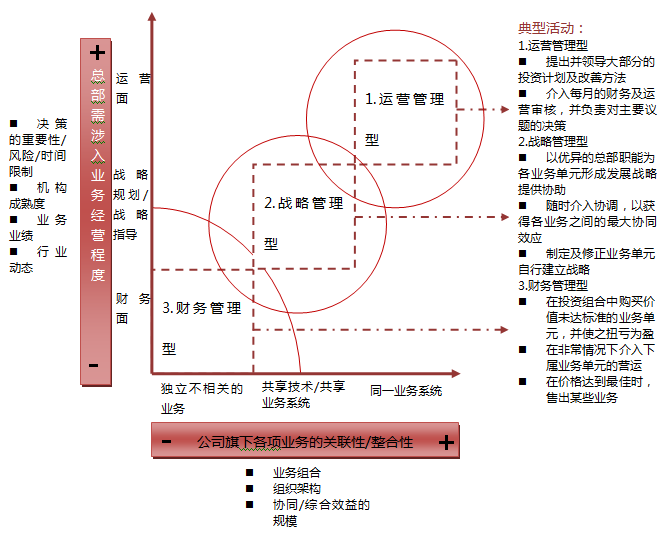 ■ 决策的重要性/风险/时间限制
■ 机构成熟度
■ 业务业绩
■ 行业动态

+
总部需涉入业务经营程度
-

运营面

战略规划/战略指导

财务面

1.运营管理型

2.战略管理型

3.财务管理型

独立不相关的业务

共享技术/共享业务系统

同一业务系统

- 公司旗下各项业务的关联性/整合性 +

■ 业务组合
■ 组织架构
■ 协同/综合效益的规模

典型活动：
1.运营管理型
■ 提出并领导大部分的投资计划及改善方法
■ 介入每月的财务及运营审核，并负责对主要议题的决策
2.战略管理型
■ 以优异的总部职能为各业务单元形成发展战略提供协助
■ 随时介入协调，以获得各业务之间的最大协同效应
■ 制定及修正业务单元自行建立战略
3.财务管理型
■ 在投资组合中购买价值未达标准的业务单元，并使之扭亏为盈
■ 在非常情况下介入下属业务单元的营运
■ 在价格达到最佳时，售出某些业务